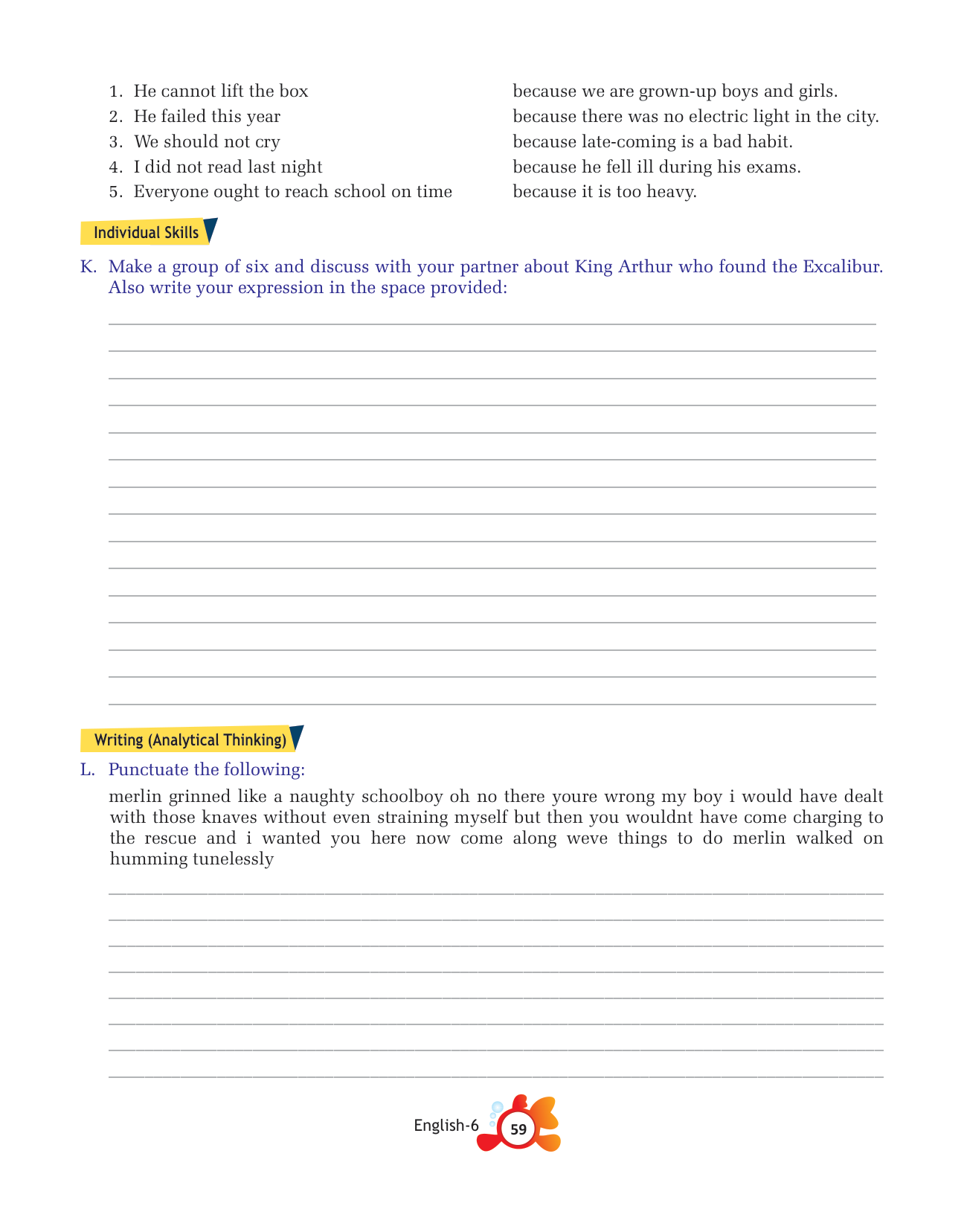 1. He cannot lift the box
2. He failed this year
3. We should not cry
4. I did not read last night
5. Everyone ought to reach school on time

because we are grown-up boys and girls.
because there was no electric light in the city.
because late-coming is a bad habit.
because he fell ill during his exams.
because it is too heavy.

Individual Skills

K. Make a group of six and discuss with your partner about King Arthur who found the Excalibur. Also write your expression in the space provided:

Writing (Analytical Thinking)

L. Punctuate the following:

merlin grinned like a naughty schoolboy oh no there youre wrong my boy i would have dealt with those knaves without even straining myself but then you wouldnt have come charging to the rescue and i wanted you here now come along weve things to do merlin walked on humming tunelessly

English-6 59